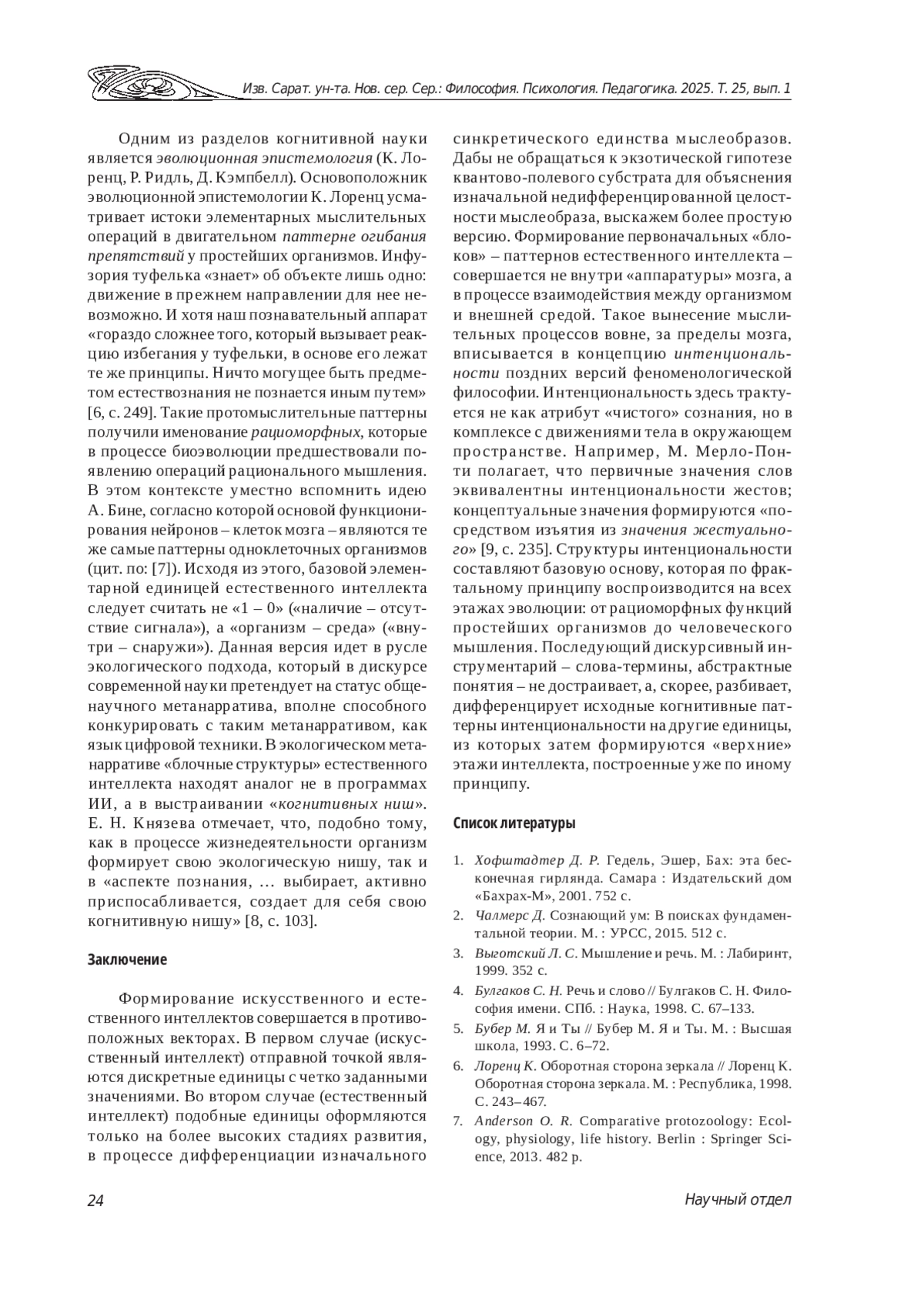 Изв. Сарат. ун-та. Нов. сер. Сер.: Философия. Психология. Педагогика. 2025. Т. 25, вып. 1

Одним из разделов когнитивной науки является эволюционная эпистемология (К. Лоренц, Р. Ридль, Д. Кэмпбелл). Основоположник эволюционной эпистемологии К. Лоренц усматривает истоки элементарных мыслительных операций в двигательном паттерне огибания препятствий у простейших организмов. Инфузория туфелька «знает» об объекте лишь одно: движение в прежнем направлении для нее невозможно. И хотя наш познавательный аппарат «гораздо сложнее того, который вызывает реакцию избегания у туфельки, в основе его лежат те же принципы. Ничто могущее быть предметом естествознания не познается иным путем» [6, с. 249]. Такие протомыслительные паттерны получили именование рациоморфных, которые в процессе биоэволюции предшествовали появлению операций рационального мышления. В этом контексте уместно вспомнить идею А. Бине, согласно которой основой функционирования нейронов – клеток мозга – являются те же самые паттерны одноклеточных организмов (цит. по: [7]). Исходя из этого, базовой элементарной единицей естественного интеллекта следует считать не «1 – 0» («наличие – отсутствие сигнала»), а «организм – среда» («внутри – снаружи»). Данная версия идет в русле экологического подхода, который в дискурсе современной науки претендует на статус общенаучного метанарратива, вполне способного конкурировать с таким метанарративом, как язык цифровой техники. В экологическом метанарративе «блочные структуры» естественного интеллекта находят аналог не в программах ИИ, а в выстраивании «когнитивных ниш». Е. Н. Князева отмечает, что, подобно тому, как в процессе жизнедеятельности организм формирует свою экологическую нишу, так и в «аспекте познания, … выбирает, активно приспосабливается, создает для себя свою когнитивную нишу» [8, с. 103].

Заключение

Формирование искусственного и естественного интеллектов совершается в противоположных векторах. В первом случае (искусственный интеллект) отправной точкой являются дискретные единицы с четко заданными значениями. Во втором случае (естественный интеллект) подобные единицы оформляются только на более высоких стадиях развития, в процессе дифференциации изначального синкретического единства мыслеобразов. Дабы не обращаться к экзотической гипотезе квантово-полевого субстрата для объяснения изначальной недифференцированной целостности мыслеобраза, выскажем более простую версию. Формирование первоначальных «блоков» – паттернов естественного интеллекта – совершается не внутри «аппаратуры» мозга, а в процессе взаимодействия между организмом и внешней средой. Такое вынесение мыслительных процессов вовне, за пределы мозга, вписывается в концепцию интенциональности поздних версий феноменологической философии. Интенциональность здесь трактуется не как атрибут «чистого» сознания, но в комплексе с движениями тела в окружающем пространстве. Например, М. Мерло-Понти полагает, что первичные значения слов эквивалентны интенциональности жестов; концептуальные значения формируются «посредством изъятия из значения жестуального» [9, с. 235]. Структуры интенциональности составляют базовую основу, которая по фрактальному принципу воспроизводится на всех этажах эволюции: от рациоморфных функций простейших организмов до человеческого мышления. Последующий дискурсивный инструментарий – слова-термины, абстрактные понятия – не достраивает, а, скорее, разбивает, дифференцирует исходные когнитивные паттерны интенциональности на другие единицы, из которых затем формируются «верхние» этажи интеллекта, построенные уже по иному принципу.

Список литературы

1. Хофштадтер Д. Р. Гедель, Эшер, Бах: эта бесконечная гирлянда. Самара : Издательский дом «Бахрах-М», 2001. 752 с.
2. Чалмерс Д. Сознающий ум: В поисках фундаментальной теории. М. : УРСС, 2015. 512 с.
3. Выготский Л. С. Мышление и речь. М. : Лабиринт, 1999. 352 с.
4. Булгаков С. Н. Речь и слово // Булгаков С. Н. Философия имени. СПб. : Наука, 1998. С. 67–133.
5. Бубер М. Я и Ты // Бубер М. Я и Ты. М. : Высшая школа, 1993. С. 6–72.
6. Лоренц К. Оборотная сторона зеркала // Лоренц К. Оборотная сторона зеркала. М. : Республика, 1998. С. 243–467.
7. Anderson O. R. Comparative protozoology: Ecology, physiology, life history. Berlin : Springer Science, 2013. 482 p.

24

Научный отдел